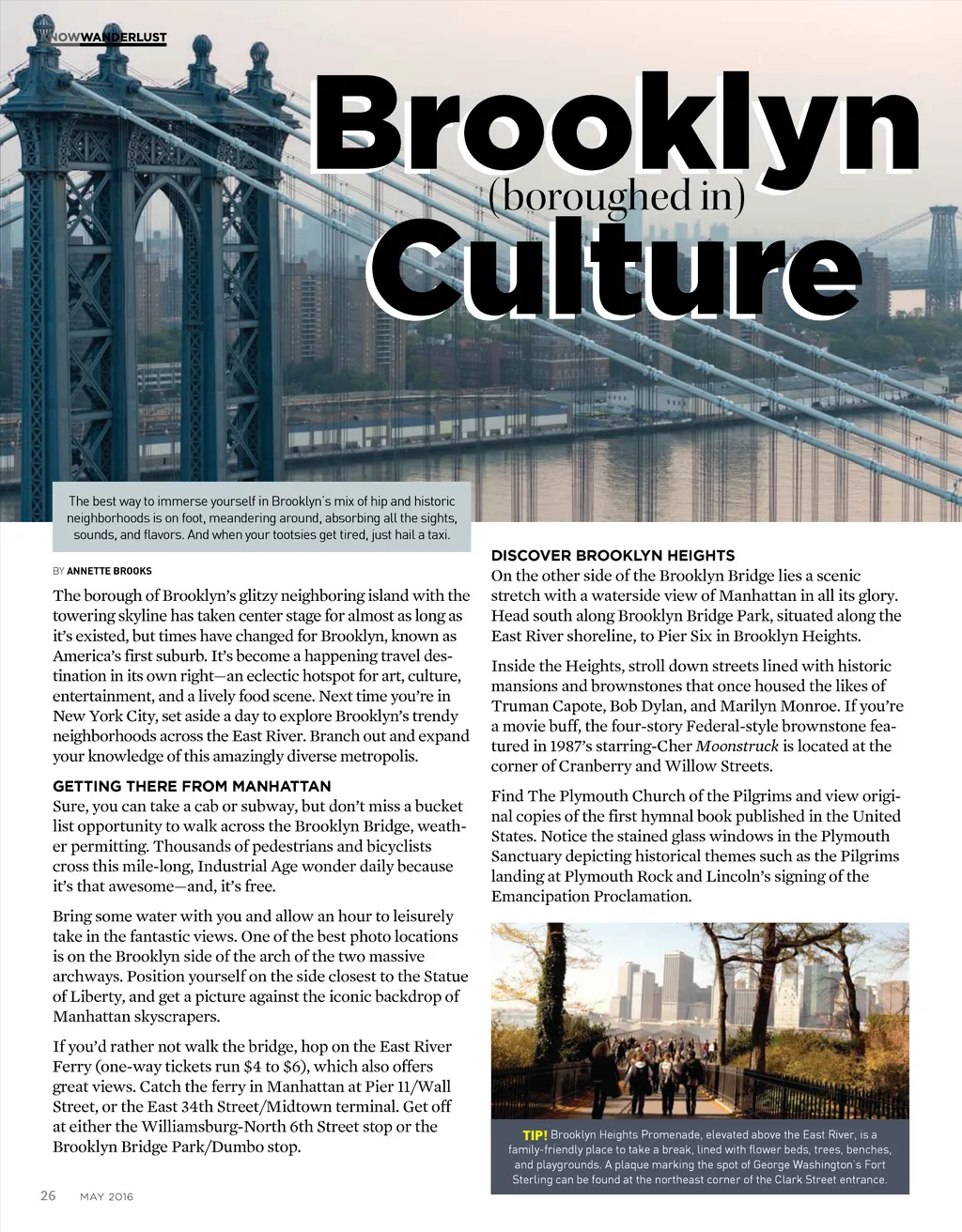 NOWWANDERLUST

Brooklyn
(boroughed in)
Culture

The best way to immerse yourself in Brooklyn's mix of hip and historic neighborhoods is on foot, meandering around, absorbing all the sights, sounds, and flavors. And when your tootsies get tired, just hail a taxi.

BY ANNETTE BROOKS

The borough of Brooklyn's glitzy neighboring island with the towering skyline has taken center stage for almost as long as it's existed, but times have changed for Brooklyn, known as America's first suburb. It's become a happening travel destination in its own right—an eclectic hotspot for art, culture, entertainment, and a lively food scene. Next time you're in New York City, set aside a day to explore Brooklyn's trendy neighborhoods across the East River. Branch out and expand your knowledge of this amazingly diverse metropolis.

GETTING THERE FROM MANHATTAN
Sure, you can take a cab or subway, but don't miss a bucket list opportunity to walk across the Brooklyn Bridge, weather permitting. Thousands of pedestrians and bicyclists cross this mile-long, Industrial Age wonder daily because it's that awesome—and, it's free.

Bring some water with you and allow an hour to leisurely take in the fantastic views. One of the best photo locations is on the Brooklyn side of the arch of the two massive archways. Position yourself on the side closest to the Statue of Liberty, and get a picture against the iconic backdrop of Manhattan skyscrapers.

If you'd rather not walk the bridge, hop on the East River Ferry (one-way tickets run $4 to $6), which also offers great views. Catch the ferry in Manhattan at Pier 11/Wall Street, or the East 34th Street/Midtown terminal. Get off at either the Williamsburg-North 6th Street stop or the Brooklyn Bridge Park/Dumbo stop.

DISCOVER BROOKLYN HEIGHTS
On the other side of the Brooklyn Bridge lies a scenic stretch with a waterside view of Manhattan in all its glory. Head south along Brooklyn Bridge Park, situated along the East River shoreline, to Pier Six in Brooklyn Heights.

Inside the Heights, stroll down streets lined with historic mansions and brownstones that once housed the likes of Truman Capote, Bob Dylan, and Marilyn Monroe. If you're a movie buff, the four-story Federal-style brownstone featured in 1987's starring-Cher Moonstruck is located at the corner of Cranberry and Willow Streets.

Find The Plymouth Church of the Pilgrims and view original copies of the first hymnal book published in the United States. Notice the stained glass windows in the Plymouth Sanctuary depicting historical themes such as the Pilgrims landing at Plymouth Rock and Lincoln's signing of the Emancipation Proclamation.

TIP! Brooklyn Heights Promenade, elevated above the East River, is a family-friendly place to take a break, lined with flower beds, trees, benches, and playgrounds. A plaque marking the spot of George Washington's Fort Sterling can be found at the northeast corner of the Clark Street entrance.

26 MAY 2016